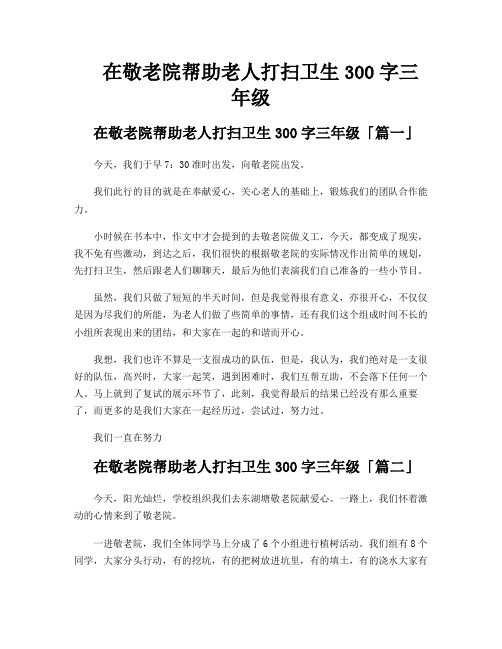 在敬老院帮助老人打扫卫生 300 字三年级

在敬老院帮助老人打扫卫生 300 字三年级「篇一」

今天，我们于早 7：30 准时出发，向敬老院出发。

我们此行的目的就是在奉献爱心，关心老人的基础上，锻炼我们的团队合作能力。

小时候在书本中，作文中才会提到的去敬老院做义工，今天，都变成了现实，我不免有些激动，到达之后，我们很快的根据敬老院的实际情况作出简单的规划，先打扫卫生，然后跟老人们聊聊天，最后为他们表演我们自己准备的一些小节目。

虽然，我们只做了短短的半天时间，但是我觉得很有意义，亦很开心，不仅仅是因为尽我们的所能，为老人们做了些简单的事情，还有我们这个组成时间不长的小组所表现出来的团结，和大家在一起的和谐而开心。

我想，我们也许不算是一支很成功的队伍，但是，我认为，我们绝对是一支很好的队伍，高兴时，大家一起笑，遇到困难时，我们互帮互助，不会落下任何一个人。马上就到了复试的展示环节了，此刻，我觉得最后的结果已经没有那么重要了，而更多的是我们大家在一起经历过，尝试过，努力过。

我们一直在努力

在敬老院帮助老人打扫卫生 300 字三年级「篇二」

今天，阳光灿烂，学校组织我们去东湖塘敬老院献爱心。一路上，我们怀着激动的心情来到了敬老院。

一进敬老院，我们全体同学马上分成了 6 个小组进行植树活动。我们组有 8 个同学，大家分头行动，有的挖坑，有的把树放进坑里，有的填土，有的浇水大家有